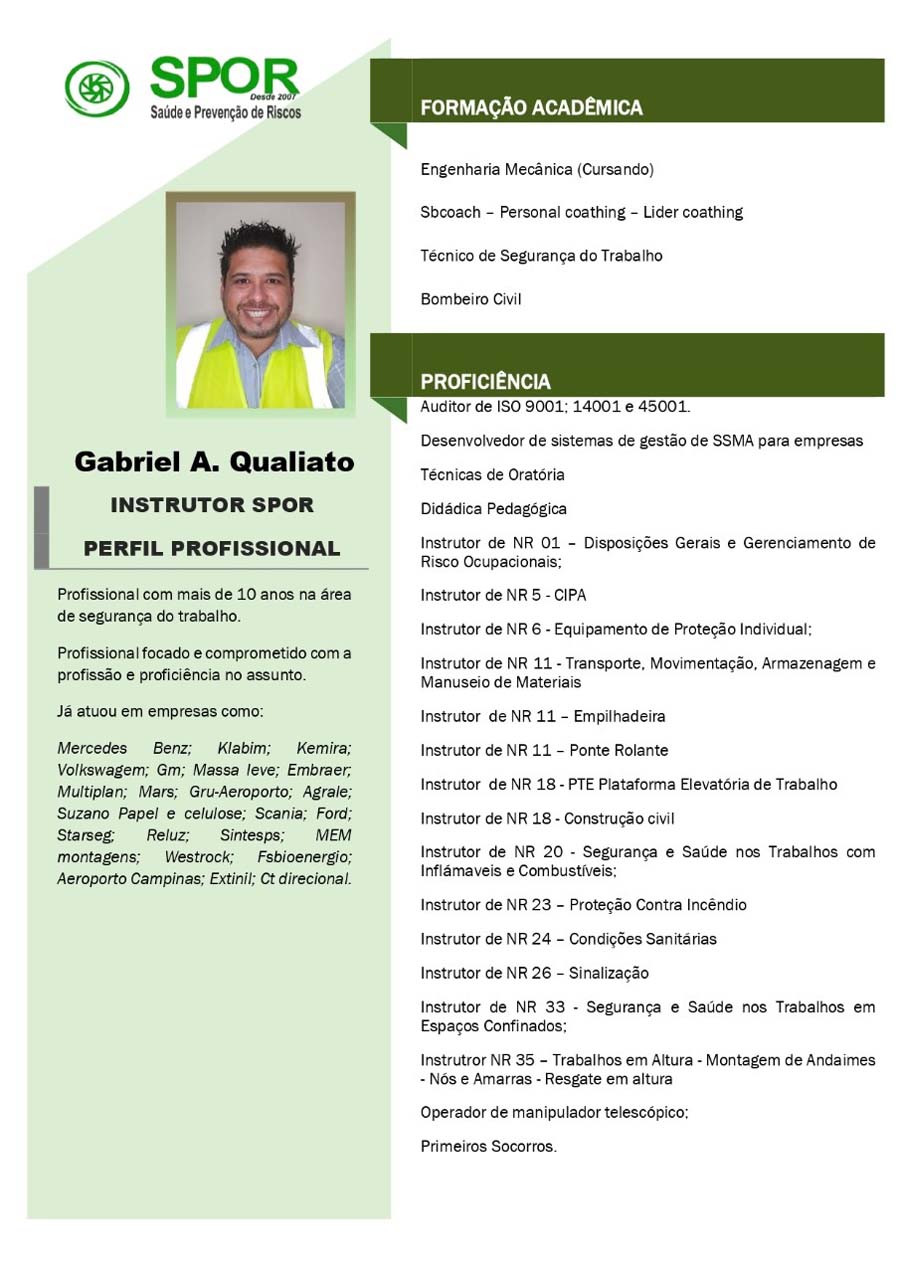 SPOR
Desde 2007
Saúde e Prevenção de Riscos

Gabriel A. Qualiato

INSTRUTOR SPOR

PERFIL PROFISSIONAL

Profissional com mais de 10 anos na área de segurança do trabalho.

Profissional focado e comprometido com a profissão e proficiência no assunto.

Já atuou em empresas como:

Mercedes Benz; Klabim; Kemira; Volkswagem; Gm; Massa leve; Embraer; Multiplan; Mars; Gru-Aeroporto; Agrale; Suzano Papel e celulose; Scania; Ford; Starseg; Reluz; Sintesps; MEM montagens; Westrock; Fsbioenergio; Aeroporto Campinas; Extinil; Ct direcional.

FORMAÇÃO ACADÊMICA

Engenharia Mecânica (Cursando)

Sbcoach – Personal coathing – Lider coathing

Técnico de Segurança do Trabalho

Bombeiro Civil

PROFICIÊNCIA

Auditor de ISO 9001; 14001 e 45001.

Desenvolvedor de sistemas de gestão de SSMA para empresas

Técnicas de Oratória

Didádica Pedagógica

Instrutor de NR 01 – Disposições Gerais e Gerenciamento de Risco Ocupacionais;

Instrutor de NR 5 - CIPA

Instrutor de NR 6 - Equipamento de Proteção Individual;

Instrutor de NR 11 - Transporte, Movimentação, Armazenagem e Manuseio de Materiais

Instrutor de NR 11 – Empilhadeira

Instrutor de NR 11 – Ponte Rolante

Instrutor de NR 18 - PTE Plataforma Elevatória de Trabalho

Instrutor de NR 18 - Construção civil

Instrutor de NR 20 - Segurança e Saúde nos Trabalhos com Inflámaveis e Combustíveis;

Instrutor de NR 23 – Proteção Contra Incêndio

Instrutor de NR 24 – Condições Sanitárias

Instrutor de NR 26 – Sinalização

Instrutor de NR 33 - Segurança e Saúde nos Trabalhos em Espaços Confinados;

Instrutror NR 35 – Trabalhos em Altura - Montagem de Andaimes - Nós e Amarras - Resgate em altura

Operador de manipulador telescópico;

Primeiros Socorros.